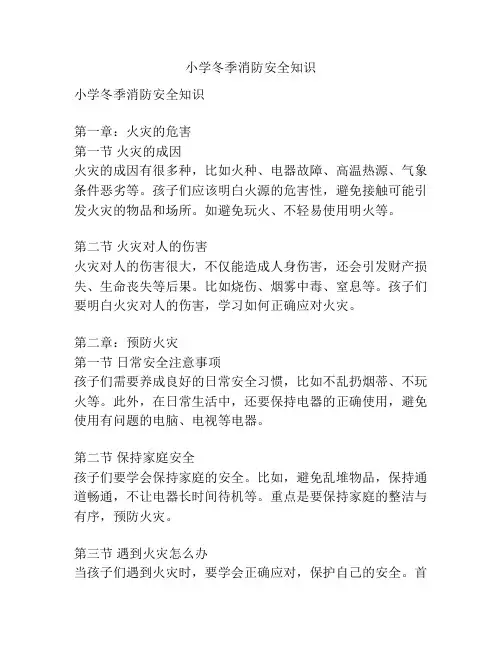 小学冬季消防安全知识

小学冬季消防安全知识

第一章：火灾的危害
第一节 火灾的成因
火灾的成因有很多种，比如火种、电器故障、高温热源、气象条件恶劣等。孩子们应该明白火源的危害性，避免接触可能引发火灾的物品和场所。如避免玩火、不轻易使用明火等。

第二节 火灾对人的伤害
火灾对人的伤害很大，不仅能造成人身伤害，还会引发财产损失、生命丧失等后果。比如烧伤、烟雾中毒、窒息等。孩子们要明白火灾对人的伤害，学习如何正确应对火灾。

第二章：预防火灾
第一节 日常安全注意事项
孩子们需要养成良好的日常安全习惯，比如不乱扔烟蒂、不玩火等。此外，在日常生活中，还要保持电器的正确使用，避免使用有问题的电脑、电视等电器。

第二节 保持家庭安全
孩子们要学会保持家庭的安全。比如，避免乱堆物品，保持通道畅通，不让电器长时间待机等。重点是要保持家庭的整洁与有序，预防火灾。

第三节 遇到火灾怎么办
当孩子们遇到火灾时，要学会正确应对，保护自己的安全。首